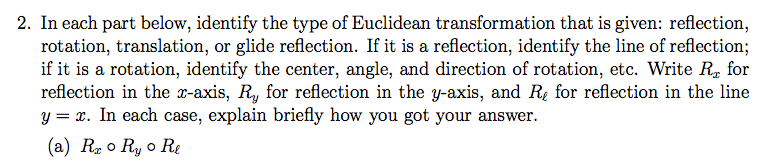 2. In each part below, identify the type of Euclidean transformation that is given: reflection, rotation, translation, or glide reflection. If it is a reflection, identify the line of reflection; if it is a rotation, identify the center, angle, and direction of rotation, etc. Write $R_x$ for reflection in the $x$-axis, $R_y$ for reflection in the $y$-axis, and $R_\ell$ for reflection in the line $y = x$. In each case, explain briefly how you got your answer.

(a) $R_x \circ R_y \circ R_\ell$